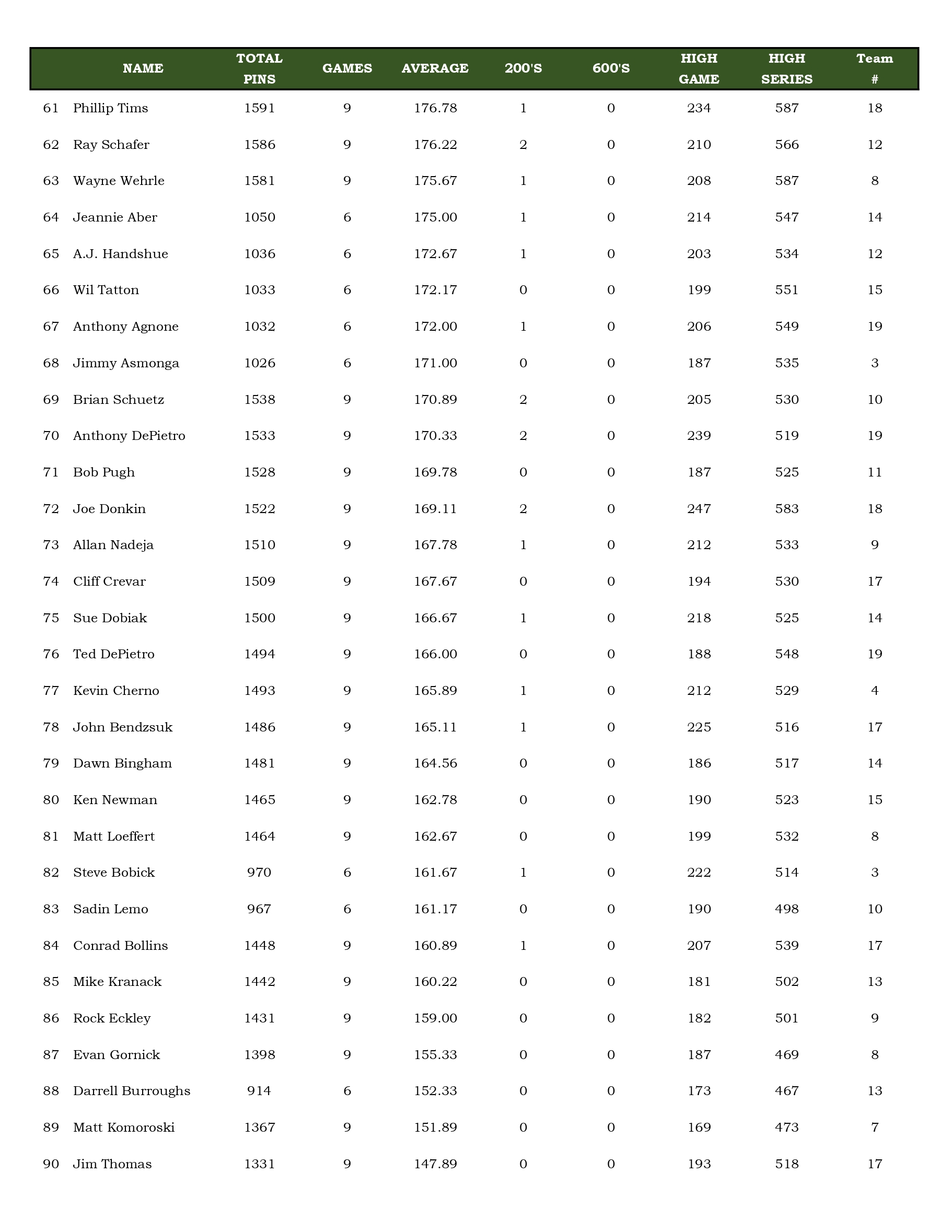 |  | NAME | TOTAL PINS | GAMES | AVERAGE | 200'S | 600'S | HIGH GAME | HIGH SERIES | Team # |
|---|---|---|---|---|---|---|---|---|---|
| 61 | Phillip Tims | 1591 | 9 | 176.78 | 1 | 0 | 234 | 587 | 18 |
| 62 | Ray Schafer | 1586 | 9 | 176.22 | 2 | 0 | 210 | 566 | 12 |
| 63 | Wayne Wehrle | 1581 | 9 | 175.67 | 1 | 0 | 208 | 587 | 8 |
| 64 | Jeannie Aber | 1050 | 6 | 175.00 | 1 | 0 | 214 | 547 | 14 |
| 65 | A.J. Handshue | 1036 | 6 | 172.67 | 1 | 0 | 203 | 534 | 12 |
| 66 | Wil Tatton | 1033 | 6 | 172.17 | 0 | 0 | 199 | 551 | 15 |
| 67 | Anthony Agnone | 1032 | 6 | 172.00 | 1 | 0 | 206 | 549 | 19 |
| 68 | Jimmy Asmonga | 1026 | 6 | 171.00 | 0 | 0 | 187 | 535 | 3 |
| 69 | Brian Schuetz | 1538 | 9 | 170.89 | 2 | 0 | 205 | 530 | 10 |
| 70 | Anthony DePietro | 1533 | 9 | 170.33 | 2 | 0 | 239 | 519 | 19 |
| 71 | Bob Pugh | 1528 | 9 | 169.78 | 0 | 0 | 187 | 525 | 11 |
| 72 | Joe Donkin | 1522 | 9 | 169.11 | 2 | 0 | 247 | 583 | 18 |
| 73 | Allan Nadeja | 1510 | 9 | 167.78 | 1 | 0 | 212 | 533 | 9 |
| 74 | Cliff Crevar | 1509 | 9 | 167.67 | 0 | 0 | 194 | 530 | 17 |
| 75 | Sue Dobiak | 1500 | 9 | 166.67 | 1 | 0 | 218 | 525 | 14 |
| 76 | Ted DePietro | 1494 | 9 | 166.00 | 0 | 0 | 188 | 548 | 19 |
| 77 | Kevin Cherno | 1493 | 9 | 165.89 | 1 | 0 | 212 | 529 | 4 |
| 78 | John Bendzsuk | 1486 | 9 | 165.11 | 1 | 0 | 225 | 516 | 17 |
| 79 | Dawn Bingham | 1481 | 9 | 164.56 | 0 | 0 | 186 | 517 | 14 |
| 80 | Ken Newman | 1465 | 9 | 162.78 | 0 | 0 | 190 | 523 | 15 |
| 81 | Matt Loeffert | 1464 | 9 | 162.67 | 0 | 0 | 199 | 532 | 8 |
| 82 | Steve Bobick | 970 | 6 | 161.67 | 1 | 0 | 222 | 514 | 3 |
| 83 | Sadin Lemo | 967 | 6 | 161.17 | 0 | 0 | 190 | 498 | 10 |
| 84 | Conrad Bollins | 1448 | 9 | 160.89 | 1 | 0 | 207 | 539 | 17 |
| 85 | Mike Kranack | 1442 | 9 | 160.22 | 0 | 0 | 181 | 502 | 13 |
| 86 | Rock Eckley | 1431 | 9 | 159.00 | 0 | 0 | 182 | 501 | 9 |
| 87 | Evan Gornick | 1398 | 9 | 155.33 | 0 | 0 | 187 | 469 | 8 |
| 88 | Darrell Burroughs | 914 | 6 | 152.33 | 0 | 0 | 173 | 467 | 13 |
| 89 | Matt Komoroski | 1367 | 9 | 151.89 | 0 | 0 | 169 | 473 | 7 |
| 90 | Jim Thomas | 1331 | 9 | 147.89 | 0 | 0 | 193 | 518 | 17 |